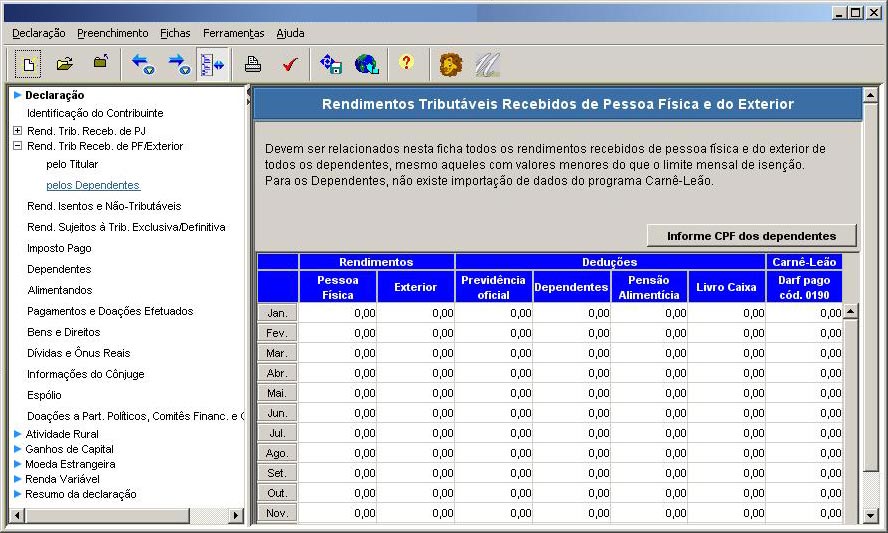 Declaração Preenchimento Fichas Ferramentas Ajuda

Declaração
Identificação do Contribuinte
Rend. Trib. Receb. de PJ
Rend. Trib Receb. de PF/Exterior
pelo Titular
pelos Dependentes
Rend. Isentos e Não-Tributáveis
Rend. Sujeitos à Trib. Exclusiva/Definitiva
Imposto Pago
Dependentes
Alimentandos
Pagamentos e Doações Efetuados
Bens e Direitos
Dívidas e Ônus Reais
Informações do Cônjuge
Espólio
Doações a Part. Políticos, Comitês Financ. e C
Atividade Rural
Ganhos de Capital
Moeda Estrangeira
Renda Variável
Resumo da declaração

Rendimentos Tributáveis Recebidos de Pessoa Física e do Exterior

Devem ser relacionados nesta ficha todos os rendimentos recebidos de pessoa física e do exterior de todos os dependentes, mesmo aqueles com valores menores do que o limite mensal de isenção. Para os Dependentes, não existe importação de dados do programa Carnê-Leão.

Informe CPF dos dependentes

| | Rendimentos | | Deduções | | | | Carnê-Leão |
|---|---|---|---|---|---|---|---|
| | Pessoa Física | Exterior | Previdência oficial | Dependentes | Pensão Alimentícia | Livro Caixa | Darf pago cód. 0190 |
| Jan. | 0,00 | 0,00 | 0,00 | 0,00 | 0,00 | 0,00 | 0,00 |
| Fev. | 0,00 | 0,00 | 0,00 | 0,00 | 0,00 | 0,00 | 0,00 |
| Mar. | 0,00 | 0,00 | 0,00 | 0,00 | 0,00 | 0,00 | 0,00 |
| Abr. | 0,00 | 0,00 | 0,00 | 0,00 | 0,00 | 0,00 | 0,00 |
| Mai. | 0,00 | 0,00 | 0,00 | 0,00 | 0,00 | 0,00 | 0,00 |
| Jun. | 0,00 | 0,00 | 0,00 | 0,00 | 0,00 | 0,00 | 0,00 |
| Jul. | 0,00 | 0,00 | 0,00 | 0,00 | 0,00 | 0,00 | 0,00 |
| Ago. | 0,00 | 0,00 | 0,00 | 0,00 | 0,00 | 0,00 | 0,00 |
| Set. | 0,00 | 0,00 | 0,00 | 0,00 | 0,00 | 0,00 | 0,00 |
| Out. | 0,00 | 0,00 | 0,00 | 0,00 | 0,00 | 0,00 | 0,00 |
| Nov. | 0,00 | 0,00 | 0,00 | 0,00 | 0,00 | 0,00 | 0,00 |